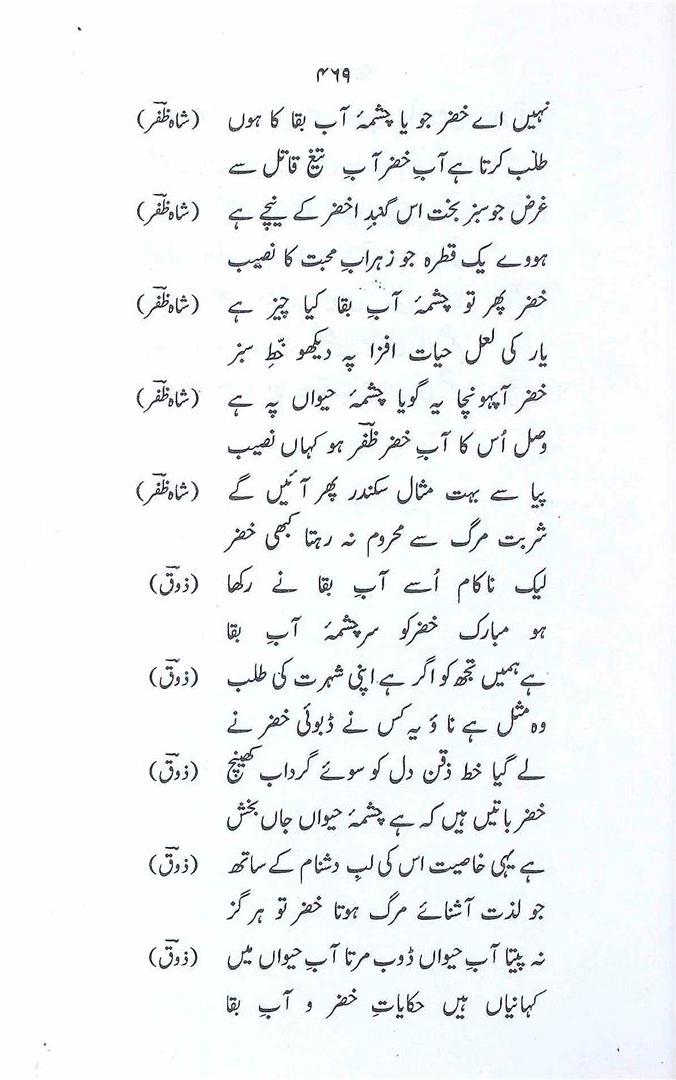 ۴۶۹

نہیں اے خضر جو یا چشمۂ آبِ بقا کا ہوں (شاہ ظفر)
طلب کرتا ہے آبِ خضر آبِ تیغ قاتل سے

غرض جو سبز بخت اس گنبدِ اخضر کے نیچے ہے (شاہ ظفر)
ہووے یک قطرہ جو زہرابِ محبت کا نصیب

خضر پھر تو چشمۂ آبِ بقا کیا چیز ہے (شاہ ظفر)
یار کی لعل حیات افزا پہ دیکھو خطِ سبز

خضر آپہونچا یہ گویا چشمۂ حیواں پہ ہے (شاہ ظفر)
وصل اُس کا آبِ خضر ظفر ہو کہاں نصیب

پیا سے بہت مثال سکندر پھر آئیں گے (شاہ ظفر)
شربت مرگ سے محروم نہ رہتا کبھی خضر

لیک ناکام اُسے آبِ بقا نے رکھا (ذوق)
ہو مبارک خضر کو سرچشمۂ آبِ بقا

ہے ہمیں تجھ کو اگر ہے اپنی شہرت کی طلب (ذوق)
وہ مثل ہے ناؤ یہ کس نے ڈبوئی خضر نے

لے گیا خط ذقن دل کو سوئے گرداب کھینچ (ذوق)
خضر باتیں ہیں کہ ہے چشمۂ حیواں جاں بخش

ہے یہی خاصیت اس کی لبِ دشنام کے ساتھ (ذوق)
جو لذت آشنائے مرگ ہوتا خضر تو ہرگز

نہ پیتا آبِ حیواں ڈوب مرتا آبِ حیواں میں (ذوق)
کہانیاں ہیں حکایاتِ خضر و آبِ بقا